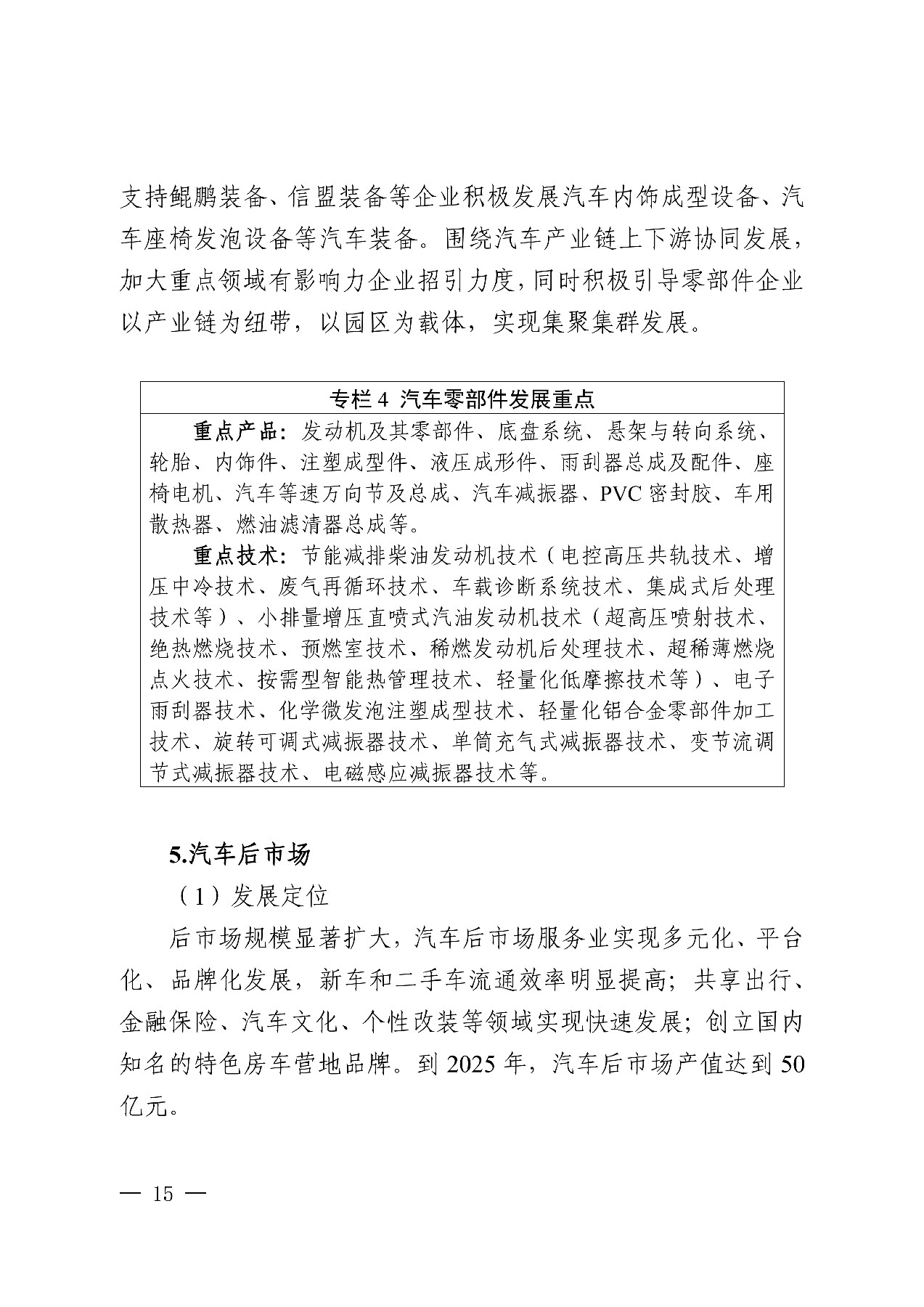 支持鲲鹏装备、信盟装备等企业积极发展汽车内饰成型设备、汽车座椅发泡设备等汽车装备。围绕汽车产业链上下游协同发展，加大重点领域有影响力企业招引力度，同时积极引导零部件企业以产业链为纽带，以园区为载体，实现集聚集群发展。

专栏 4 汽车零部件发展重点

重点产品：发动机及其零部件、底盘系统、悬架与转向系统、轮胎、内饰件、注塑成型件、液压成形件、雨刮器总成及配件、座椅电机、汽车等速万向节及总成、汽车减振器、PVC 密封胶、车用散热器、燃油滤清器总成等。

重点技术：节能减排柴油发动机技术（电控高压共轨技术、增压中冷技术、废气再循环技术、车载诊断系统技术、集成式后处理技术等）、小排量增压直喷式汽油发动机技术（超高压喷射技术、绝热燃烧技术、预燃室技术、稀燃发动机后处理技术、超稀薄燃烧点火技术、按需型智能热管理技术、轻量化低摩擦技术等）、电子雨刮器技术、化学微发泡注塑成型技术、轻量化铝合金零部件加工技术、旋转可调式减振器技术、单筒充气式减振器技术、变节流调节式减振器技术、电磁感应减振器技术等。

5.汽车后市场

（1）发展定位

后市场规模显著扩大，汽车后市场服务业实现多元化、平台化、品牌化发展，新车和二手车流通效率明显提高；共享出行、金融保险、汽车文化、个性改装等领域实现快速发展；创立国内知名的特色房车营地品牌。到 2025 年，汽车后市场产值达到 50 亿元。

— 15 —